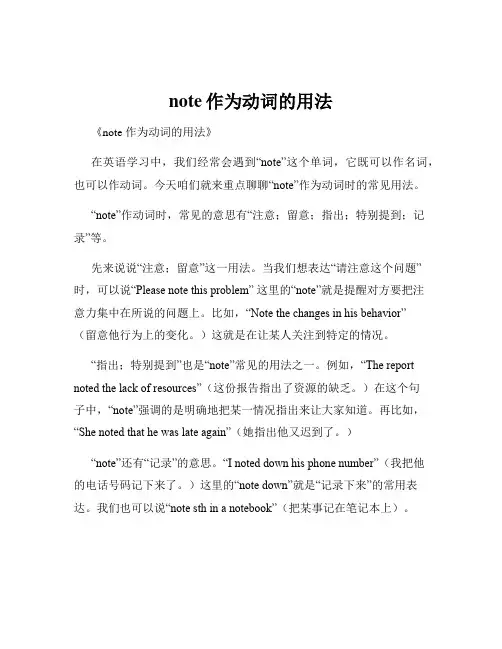 note 作为动词的用法

《note 作为动词的用法》

在英语学习中，我们经常会遇到“note”这个单词，它既可以作名词，也可以作动词。今天咱们就来重点聊聊“note”作为动词时的常见用法。

“note”作动词时，常见的意思有“注意；留意；指出；特别提到；记录”等。

先来说说“注意；留意”这一用法。当我们想表达“请注意这个问题”时，可以说“Please note this problem” 这里的“note”就是提醒对方要把注意力集中在所说的问题上。比如，“Note the changes in his behavior”（留意他行为上的变化。）这就是在让某人关注到特定的情况。

“指出；特别提到”也是“note”常见的用法之一。例如，“The report noted the lack of resources”（这份报告指出了资源的缺乏。）在这个句子中，“note”强调的是明确地把某一情况指出来让大家知道。再比如，“She noted that he was late again”（她指出他又迟到了。）

“note”还有“记录”的意思。“I noted down his phone number”（我把他的电话号码记下来了。）这里的“note down”就是“记录下来”的常用表达。我们也可以说“note sth in a notebook”（把某事记在笔记本上）。